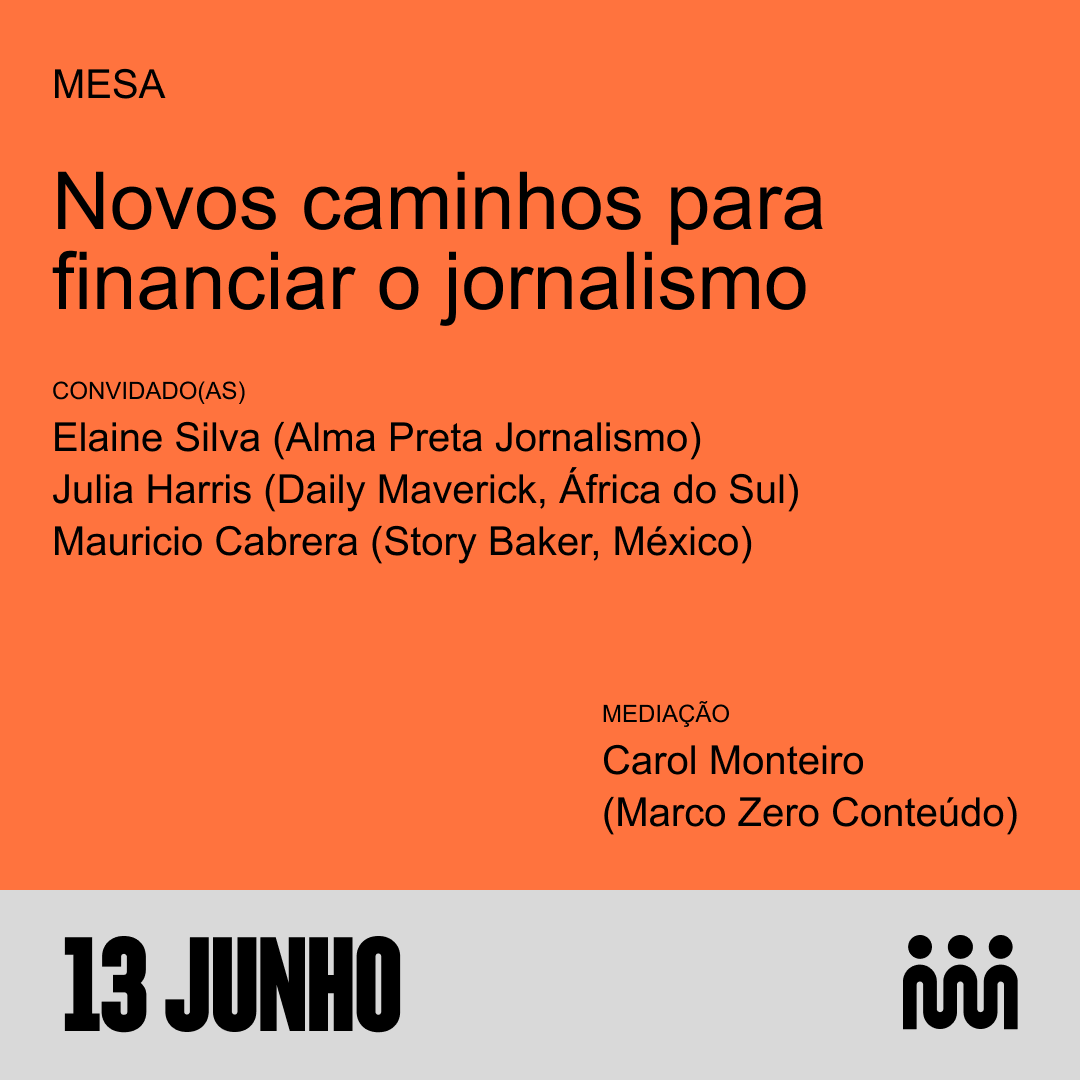 MESA

Novos caminhos para financiar o jornalismo

CONVIDADO(AS)
Elaine Silva (Alma Preta Jornalismo)
Julia Harris (Daily Maverick, África do Sul)
Mauricio Cabrera (Story Baker, México)

MEDIAÇÃO
Carol Monteiro
(Marco Zero Conteúdo)

13 JUNHO